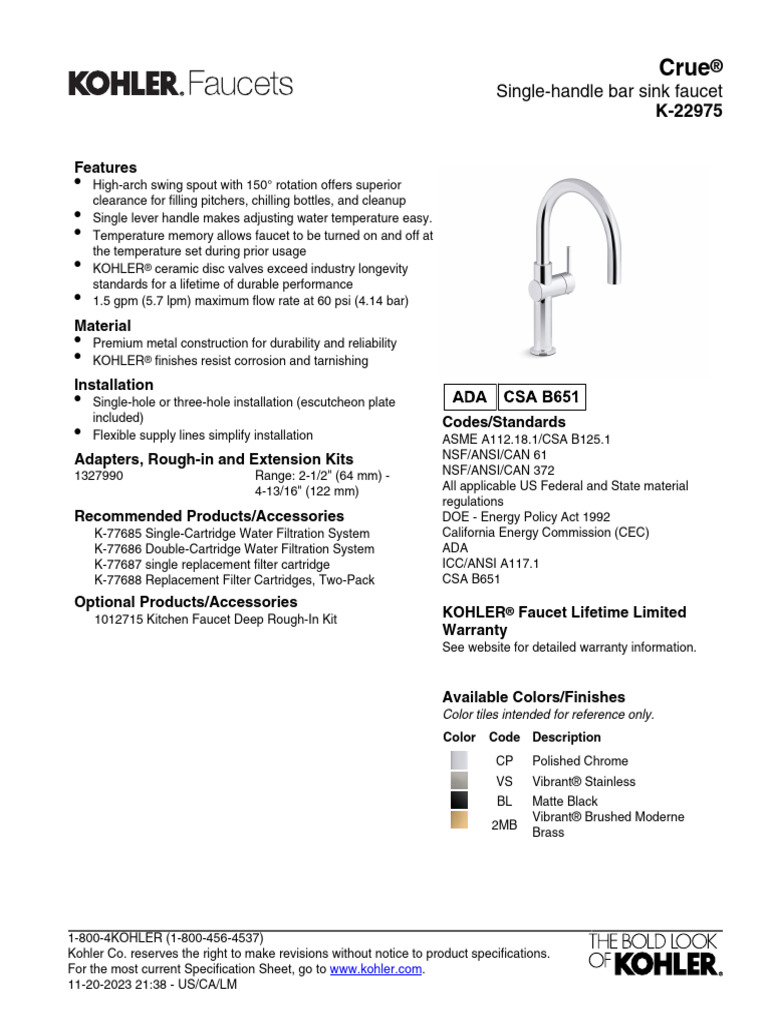 KOHLER. Faucets

Crue®
Single-handle bar sink faucet
K-22975

Features
• High-arch swing spout with 150° rotation offers superior clearance for filling pitchers, chilling bottles, and cleanup
• Single lever handle makes adjusting water temperature easy.
• Temperature memory allows faucet to be turned on and off at the temperature set during prior usage
• KOHLER® ceramic disc valves exceed industry longevity standards for a lifetime of durable performance
• 1.5 gpm (5.7 lpm) maximum flow rate at 60 psi (4.14 bar)

Material
• Premium metal construction for durability and reliability
• KOHLER® finishes resist corrosion and tarnishing

Installation
• Single-hole or three-hole installation (escutcheon plate included)
• Flexible supply lines simplify installation

Adapters, Rough-in and Extension Kits
1327990 Range: 2-1/2" (64 mm) - 4-13/16" (122 mm)

Recommended Products/Accessories
K-77685 Single-Cartridge Water Filtration System
K-77686 Double-Cartridge Water Filtration System
K-77687 single replacement filter cartridge
K-77688 Replacement Filter Cartridges, Two-Pack

Optional Products/Accessories
1012715 Kitchen Faucet Deep Rough-In Kit

ADA CSA B651

Codes/Standards
ASME A112.18.1/CSA B125.1
NSF/ANSI/CAN 61
NSF/ANSI/CAN 372
All applicable US Federal and State material regulations
DOE - Energy Policy Act 1992
California Energy Commission (CEC)
ADA
ICC/ANSI A117.1
CSA B651

KOHLER® Faucet Lifetime Limited Warranty
See website for detailed warranty information.

Available Colors/Finishes
Color tiles intended for reference only.

| Color | Code | Description |
|---|---|---|
| | CP | Polished Chrome |
| | VS | Vibrant® Stainless |
| | BL | Matte Black |
| | 2MB | Vibrant® Brushed Moderne Brass |

1-800-4KOHLER (1-800-456-4537)
Kohler Co. reserves the right to make revisions without notice to product specifications.
For the most current Specification Sheet, go to www.kohler.com.
11-20-2023 21:38 - US/CA/LM

THE BOLD LOOK OF KOHLER.